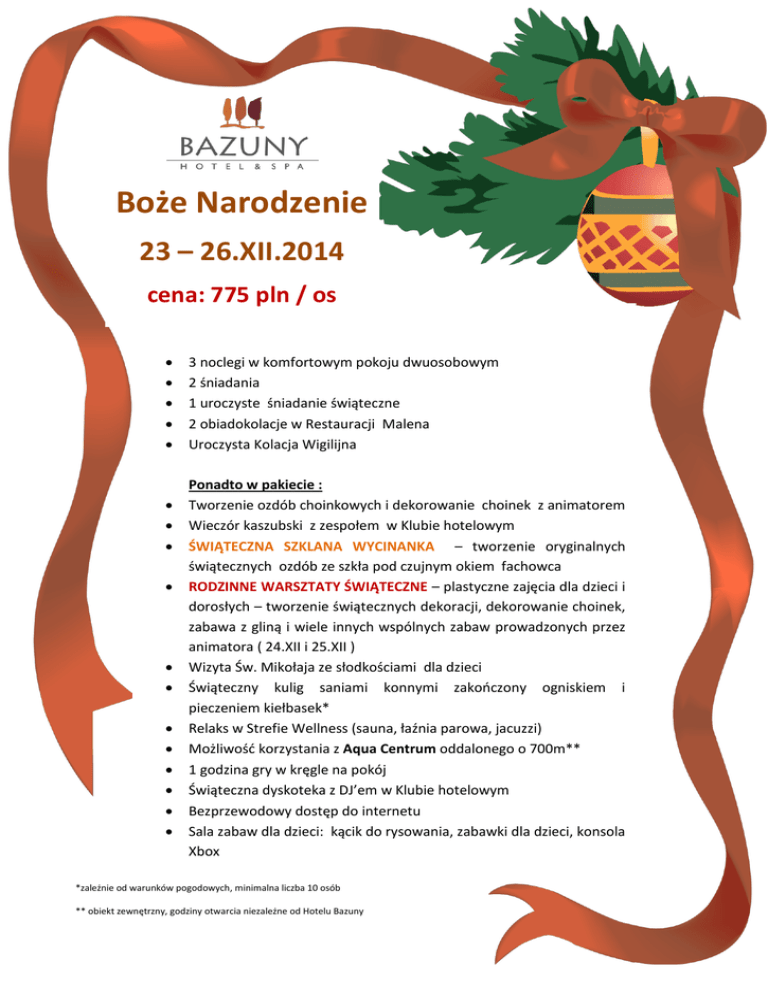 BAZUNY
HOTEL & SPA

Boże Narodzenie

23 – 26.XII.2014

cena: 775 pln / os

• 3 noclegi w komfortowym pokoju dwuosobowym
• 2 śniadania
• 1 uroczyste śniadanie świąteczne
• 2 obiadokolacje w Restauracji Malena
• Uroczysta Kolacja Wigilijna

Ponadto w pakiecie :
• Tworzenie ozdób choinkowych i dekorowanie choinek z animatorem
• Wieczór kaszubski z zespołem w Klubie hotelowym
• ŚWIĄTECZNA SZKLANA WYCINANKA – tworzenie oryginalnych świątecznych ozdób ze szkła pod czujnym okiem fachowca
• RODZINNE WARSZTATY ŚWIĄTECZNE – plastyczne zajęcia dla dzieci i dorosłych – tworzenie świątecznych dekoracji, dekorowanie choinek, zabawa z gliną i wiele innych wspólnych zabaw prowadzonych przez animatora ( 24.XII i 25.XII )
• Wizyta Św. Mikołaja ze słodkościami dla dzieci
• Świąteczny kulig saniami konnymi zakończony ogniskiem i pieczeniem kiełbasek*
• Relaks w Strefie Wellness (sauna, łaźnia parowa, jacuzzi)
• Możliwość korzystania z Aqua Centrum oddalonego o 700m**
• 1 godzina gry w kręgle na pokój
• Świąteczna dyskoteka z DJ'em w Klubie hotelowym
• Bezprzewodowy dostęp do internetu
• Sala zabaw dla dzieci: kącik do rysowania, zabawki dla dzieci, konsola Xbox

*zależnie od warunków pogodowych, minimalna liczba 10 osób

** obiekt zewnętrzny, godziny otwarcia niezależne od Hotelu Bazuny